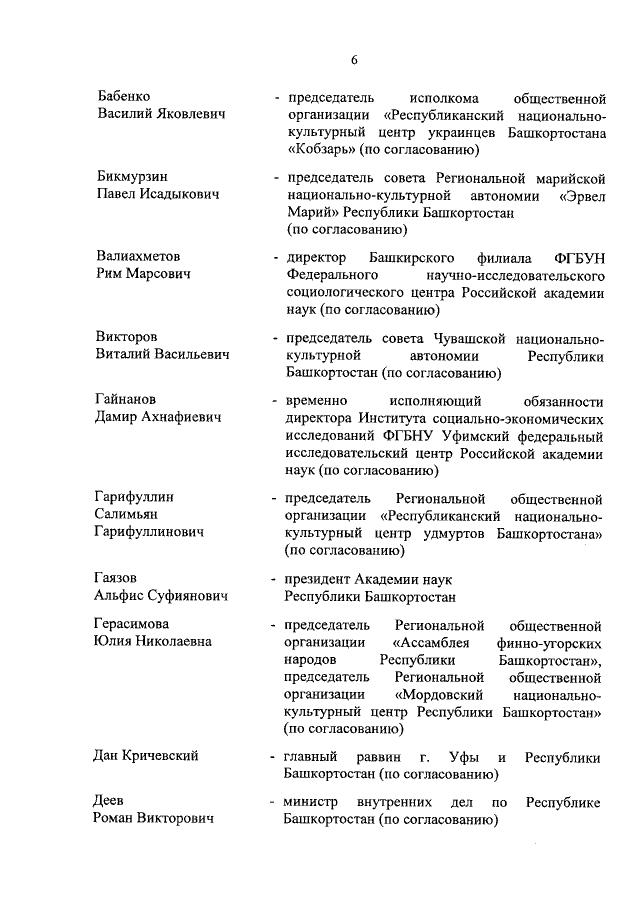 6

Бабенко
Василий Яковлевич

- председатель исполкома общественной организации «Республиканский национально-культурный центр украинцев Башкортостана «Кобзарь» (по согласованию)

Бикмурзин
Павел Исадыкович

- председатель совета Региональной марийской национально-культурной автономии «Эрвел Марий» Республики Башкортостан (по согласованию)

Валиахметов
Рим Марсович

- директор Башкирского филиала ФГБУН Федерального научно-исследовательского социологического центра Российской академии наук (по согласованию)

Викторов
Виталий Васильевич

- председатель совета Чувашской национально-культурной автономии Республики Башкортостан (по согласованию)

Гайнанов
Дамир Ахнафиевич

- временно исполняющий обязанности директора Института социально-экономических исследований ФГБНУ Уфимский федеральный исследовательский центр Российской академии наук (по согласованию)

Гарифуллин
Салимьян
Гарифуллинович

- председатель Региональной общественной организации «Республиканский национально-культурный центр удмуртов Башкортостана» (по согласованию)

Гаязов
Альфис Суфиянович

- президент Академии наук Республики Башкортостан

Герасимова
Юлия Николаевна

- председатель Региональной общественной организации «Ассамблея финно-угорских народов Республики Башкортостан», председатель Региональной общественной организации «Мордовский национально-культурный центр Республики Башкортостан» (по согласованию)

Дан Кричевский

- главный раввин г. Уфы и Республики Башкортостан (по согласованию)

Деев
Роман Викторович

- министр внутренних дел по Республике Башкортостан (по согласованию)